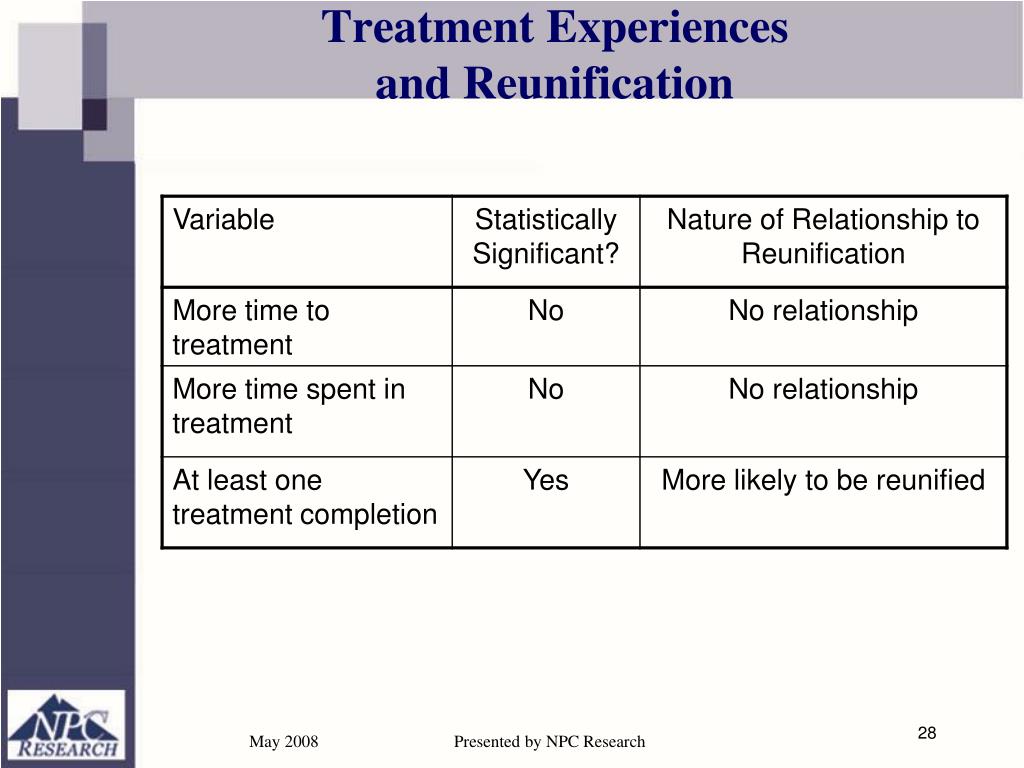 Treatment Experiences and Reunification

| Variable | Statistically Significant? | Nature of Relationship to Reunification |
|---|---|---|
| More time to treatment | No | No relationship |
| More time spent in treatment | No | No relationship |
| At least one treatment completion | Yes | More likely to be reunified |

NPC RESEARCH

May 2008

Presented by NPC Research

28